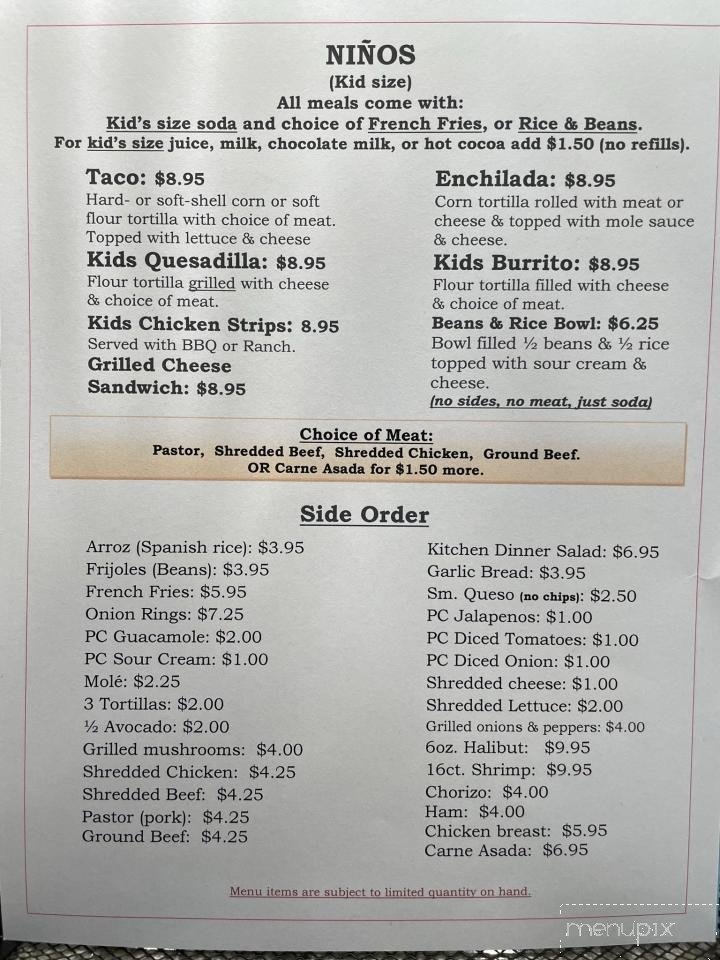 NIÑOS
(Kid size)
All meals come with:
Kid's size soda and choice of French Fries, or Rice & Beans.
For kid's size juice, milk, chocolate milk, or hot cocoa add $1.50 (no refills).

Taco: $8.95
Hard- or soft-shell corn or soft flour tortilla with choice of meat. Topped with lettuce & cheese

Kids Quesadilla: $8.95
Flour tortilla grilled with cheese & choice of meat.

Kids Chicken Strips: 8.95
Served with BBQ or Ranch.

Grilled Cheese Sandwich: $8.95

Enchilada: $8.95
Corn tortilla rolled with meat or cheese & topped with mole sauce & cheese.

Kids Burrito: $8.95
Flour tortilla filled with cheese & choice of meat.

Beans & Rice Bowl: $6.25
Bowl filled ½ beans & ½ rice topped with sour cream & cheese.
(no sides, no meat, just soda)

Choice of Meat:
Pastor, Shredded Beef, Shredded Chicken, Ground Beef.
OR Carne Asada for $1.50 more.

Side Order

Arroz (Spanish rice): $3.95
Frijoles (Beans): $3.95
French Fries: $5.95
Onion Rings: $7.25
PC Guacamole: $2.00
PC Sour Cream: $1.00
Molé: $2.25
3 Tortillas: $2.00
½ Avocado: $2.00
Grilled mushrooms: $4.00
Shredded Chicken: $4.25
Shredded Beef: $4.25
Pastor (pork): $4.25
Ground Beef: $4.25

Kitchen Dinner Salad: $6.95
Garlic Bread: $3.95
Sm. Queso (no chips): $2.50
PC Jalapenos: $1.00
PC Diced Tomatoes: $1.00
PC Diced Onion: $1.00
Shredded cheese: $1.00
Shredded Lettuce: $2.00
Grilled onions & peppers: $4.00
6oz. Halibut: $9.95
16ct. Shrimp: $9.95
Chorizo: $4.00
Ham: $4.00
Chicken breast: $5.95
Carne Asada: $6.95

Menu items are subject to limited quantity on hand.

menupix